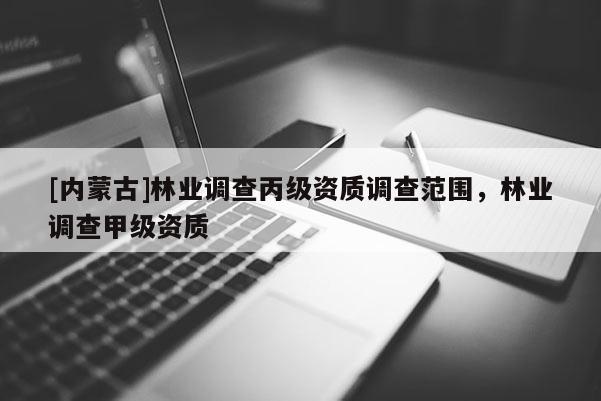 [内蒙古]林业调查丙级资质调查范围，林业调查甲级资质